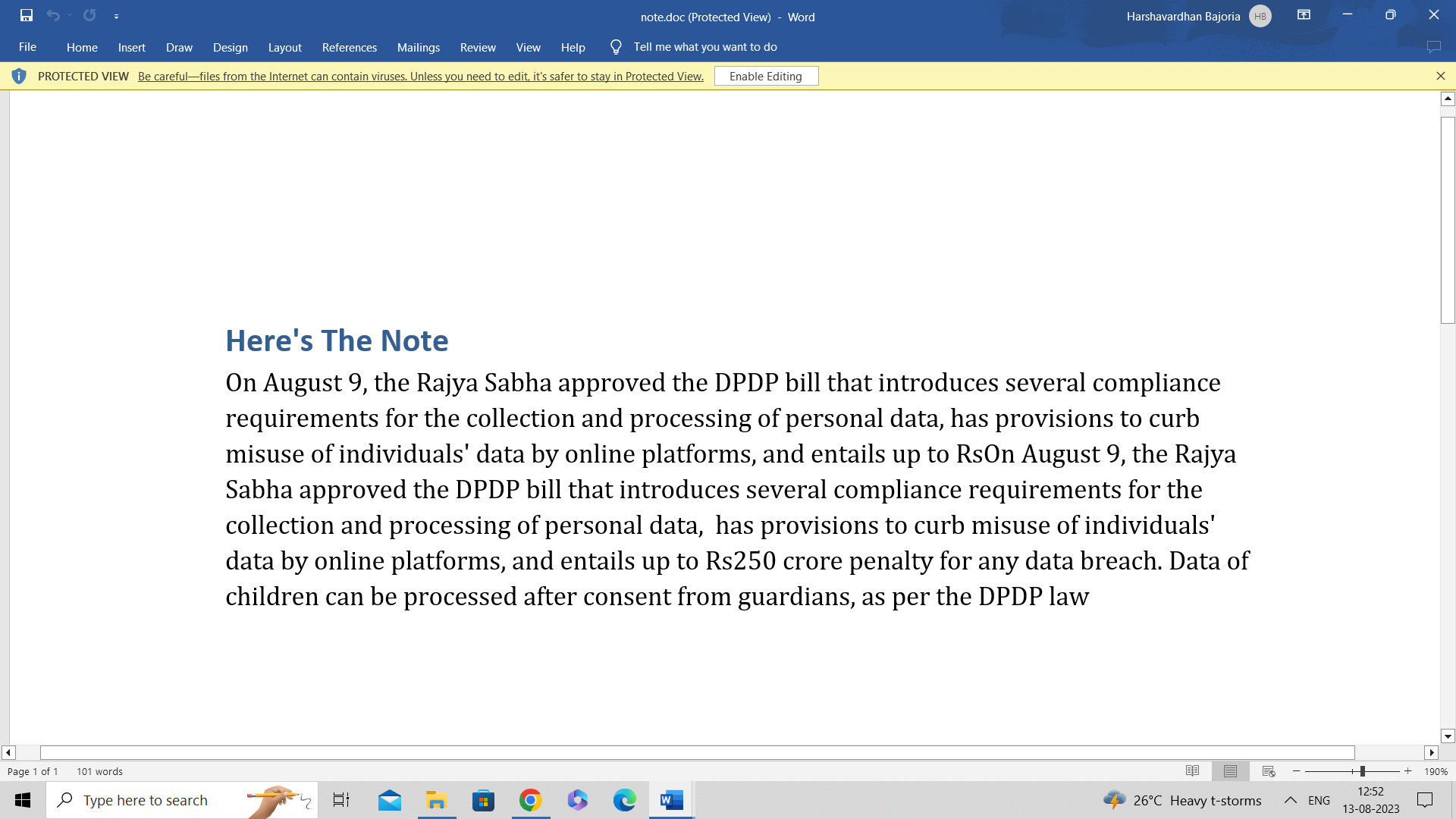 note.doc (Protected View) - Word

Harshavardhan Bajoria HB

File Home Insert Draw Design Layout References Mailings Review View Help Tell me what you want to do

PROTECTED VIEW Be careful—files from the Internet can contain viruses. Unless you need to edit, it's safer to stay in Protected View. Enable Editing

Here's The Note

On August 9, the Rajya Sabha approved the DPDP bill that introduces several compliance requirements for the collection and processing of personal data, has provisions to curb misuse of individuals' data by online platforms, and entails up to RsOn August 9, the Rajya Sabha approved the DPDP bill that introduces several compliance requirements for the collection and processing of personal data, has provisions to curb misuse of individuals' data by online platforms, and entails up to Rs250 crore penalty for any data breach. Data of children can be processed after consent from guardians, as per the DPDP law

Page 1 of 1 101 words

190%

Type here to search

26°C Heavy t-storms ENG 12:52 13-08-2023